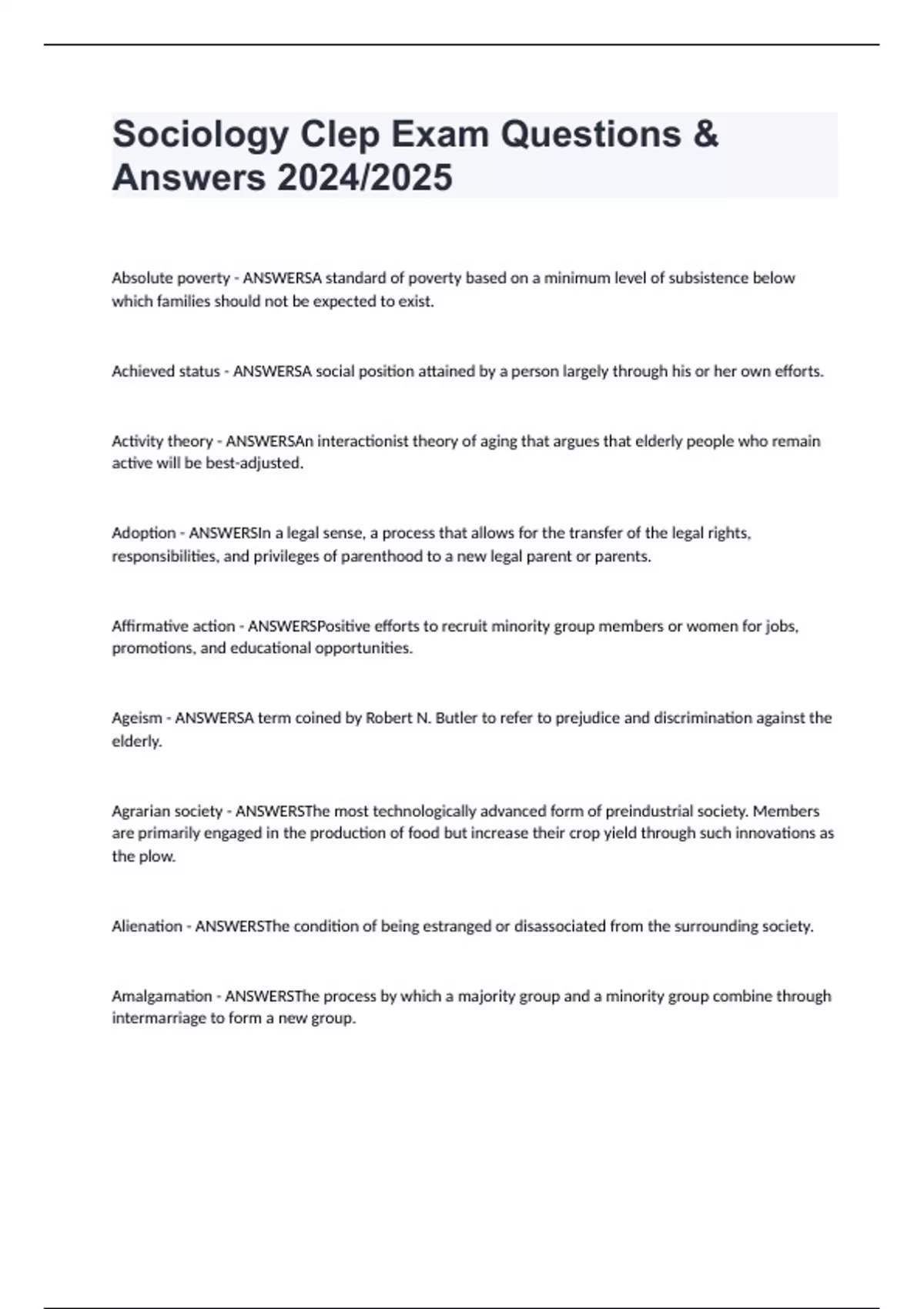 Sociology Clep Exam Questions & Answers 2024/2025

Absolute poverty - ANSWERSA standard of poverty based on a minimum level of subsistence below which families should not be expected to exist.

Achieved status - ANSWERSA social position attained by a person largely through his or her own efforts.

Activity theory - ANSWERSAn interactionist theory of aging that argues that elderly people who remain active will be best-adjusted.

Adoption - ANSWERSIn a legal sense, a process that allows for the transfer of the legal rights, responsibilities, and privileges of parenthood to a new legal parent or parents.

Affirmative action - ANSWERSPositive efforts to recruit minority group members or women for jobs, promotions, and educational opportunities.

Ageism - ANSWERSA term coined by Robert N. Butler to refer to prejudice and discrimination against the elderly.

Agrarian society - ANSWERSThe most technologically advanced form of preindustrial society. Members are primarily engaged in the production of food but increase their crop yield through such innovations as the plow.

Alienation - ANSWERSThe condition of being estranged or disassociated from the surrounding society.

Amalgamation - ANSWERSThe process by which a majority group and a minority group combine through intermarriage to form a new group.